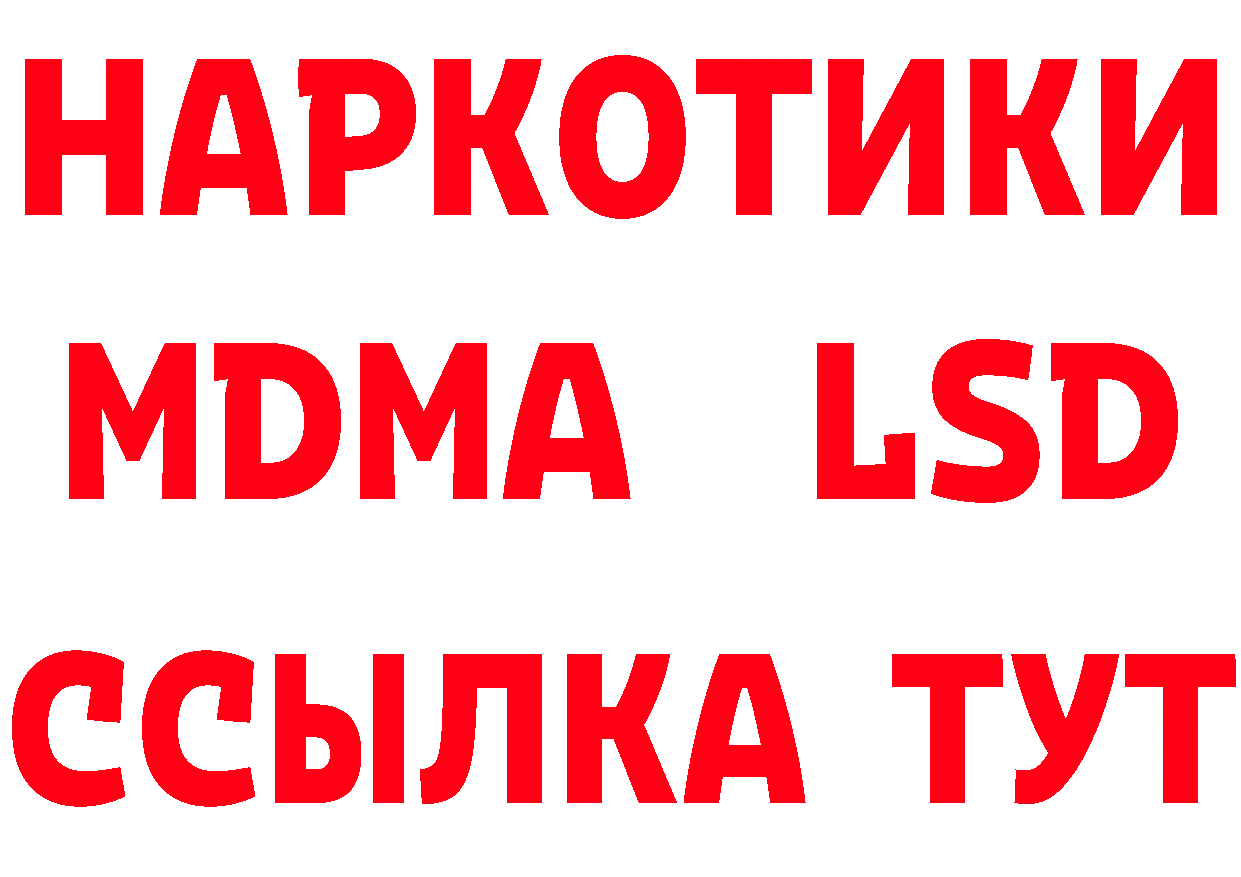 НАРКОТИКИ
MDMA LSD
ССЫЛКА ТУТ